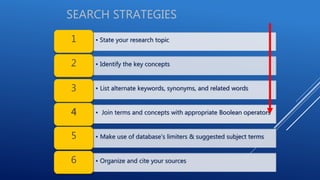 SEARCH STRATEGIES

1
• State your research topic

2
• Identify the key concepts

3
• List alternate keywords, synonyms, and related words

4
• Join terms and concepts with appropriate Boolean operators

5
• Make use of database's limiters & suggested subject terms

6
• Organize and cite your sources